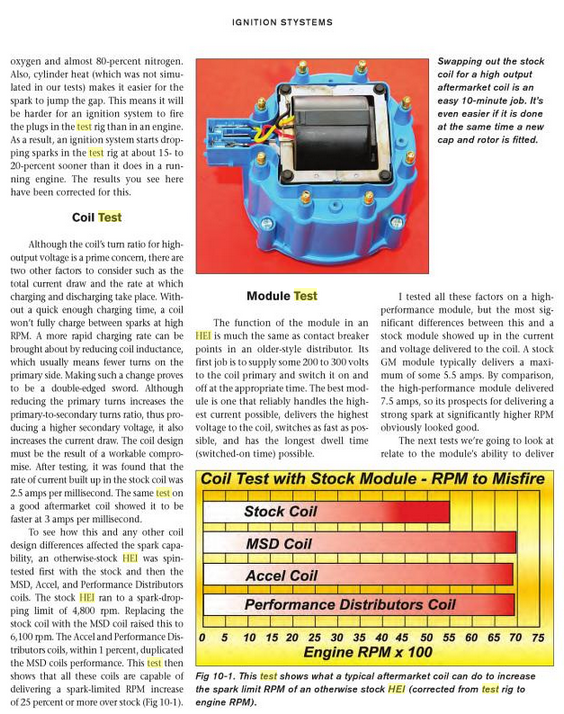 IGNITION STYSTEMS

oxygen and almost 80-percent nitrogen. Also, cylinder heat (which was not simulated in our tests) makes it easier for the spark to jump the gap. This means it will be harder for an ignition system to fire the plugs in the test rig than in an engine. As a result, an ignition system starts dropping sparks in the test rig at about 15- to 20-percent sooner than it does in a running engine. The results you see here have been corrected for this.

Coil Test

Although the coil's turn ratio for high-output voltage is a prime concern, there are two other factors to consider such as the total current draw and the rate at which charging and discharging take place. Without a quick enough charging time, a coil won't fully charge between sparks at high RPM. A more rapid charging rate can be brought about by reducing coil inductance, which usually means fewer turns on the primary side. Making such a change proves to be a double-edged sword. Although reducing the primary turns increases the primary-to-secondary turns ratio, thus producing a higher secondary voltage, it also increases the current draw. The coil design must be the result of a workable compromise. After testing, it was found that the rate of current built up in the stock coil was 2.5 amps per millisecond. The same test on a good aftermarket coil showed it to be faster at 3 amps per millisecond.

To see how this and any other coil design differences affected the spark capability, an otherwise-stock HEI was spin-tested first with the stock and then the MSD, Accel, and Performance Distributors coils. The stock HEI ran to a spark-dropping limit of 4,800 rpm. Replacing the stock coil with the MSD coil raised this to 6,100 rpm. The Accel and Performance Distributors coils, within 1 percent, duplicated the MSD coils performance. This test then shows that all these coils are capable of delivering a spark-limited RPM increase of 25 percent or more over stock (Fig 10-1).

Swapping out the stock coil for a high output aftermarket coil is an easy 10-minute job. It's even easier if it is done at the same time a new cap and rotor is fitted.

Module Test

The function of the module in an HEI is much the same as contact breaker points in an older-style distributor. Its first job is to supply some 200 to 300 volts to the coil primary and switch it on and off at the appropriate time. The best module is one that reliably handles the highest current possible, delivers the highest voltage to the coil, switches as fast as possible, and has the longest dwell time (switched-on time) possible.

I tested all these factors on a high-performance module, but the most significant differences between this and a stock module showed up in the current and voltage delivered to the coil. A stock GM module typically delivers a maximum of some 5.5 amps. By comparison, the high-performance module delivered 7.5 amps, so its prospects for delivering a strong spark at significantly higher RPM obviously looked good.

The next tests we're going to look at relate to the module's ability to deliver

Coil Test with Stock Module - RPM to Misfire

Stock Coil
MSD Coil
Accel Coil
Performance Distributors Coil

0 5 10 15 20 25 30 35 40 45 50 55 60 65 70 75
Engine RPM x 100

Fig 10-1. This test shows what a typical aftermarket coil can do to increase the spark limit RPM of an otherwise stock HEI (corrected from test rig to engine RPM).